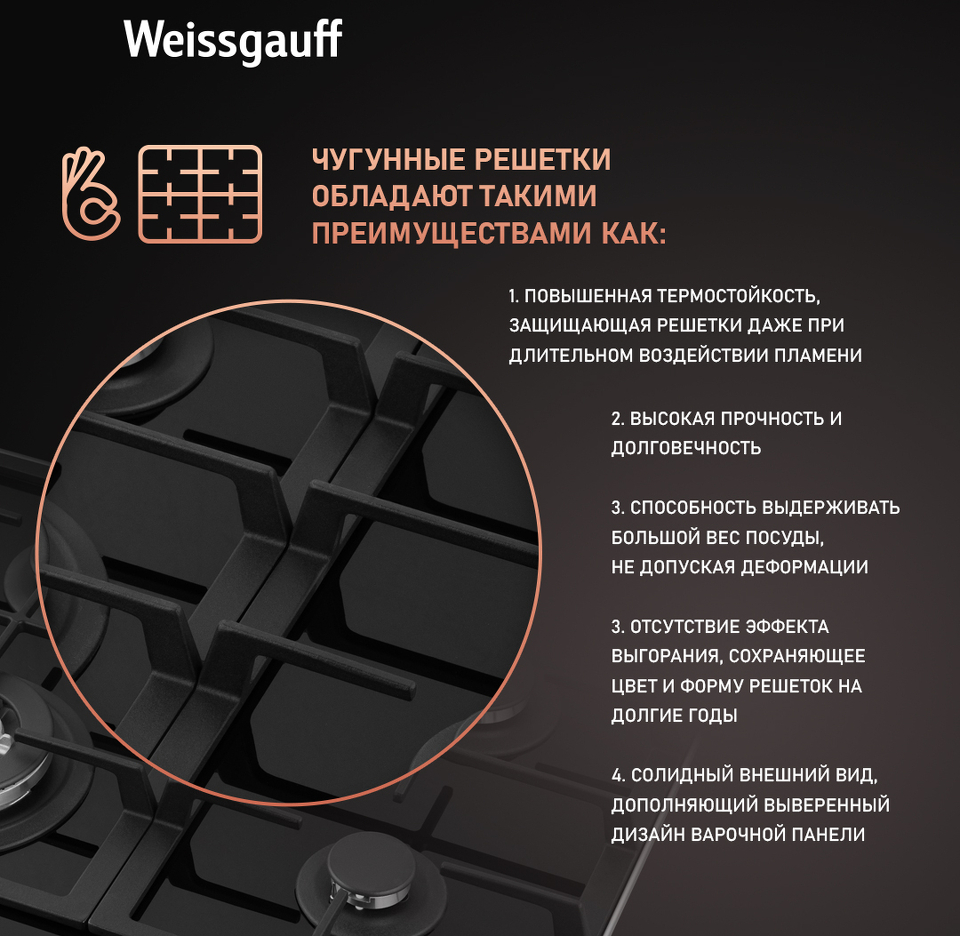 Weissgauff

ЧУГУННЫЕ РЕШЕТКИ ОБЛАДАЮТ ТАКИМИ ПРЕИМУЩЕСТВАМИ КАК:

1. ПОВЫШЕННАЯ ТЕРМОСТОЙКОСТЬ, ЗАЩИЩАЮЩАЯ РЕШЕТКИ ДАЖЕ ПРИ ДЛИТЕЛЬНОМ ВОЗДЕЙСТВИИ ПЛАМЕНИ

2. ВЫСОКАЯ ПРОЧНОСТЬ И ДОЛГОВЕЧНОСТЬ

3. СПОСОБНОСТЬ ВЫДЕРЖИВАТЬ БОЛЬШОЙ ВЕС ПОСУДЫ, НЕ ДОПУСКАЯ ДЕФОРМАЦИИ

3. ОТСУТСТВИЕ ЭФФЕКТА ВЫГОРАНИЯ, СОХРАНЯЮЩЕЕ ЦВЕТ И ФОРМУ РЕШЕТОК НА ДОЛГИЕ ГОДЫ

4. СОЛИДНЫЙ ВНЕШНИЙ ВИД, ДОПОЛНЯЮЩИЙ ВЫВЕРЕННЫЙ ДИЗАЙН ВАРОЧНОЙ ПАНЕЛИ